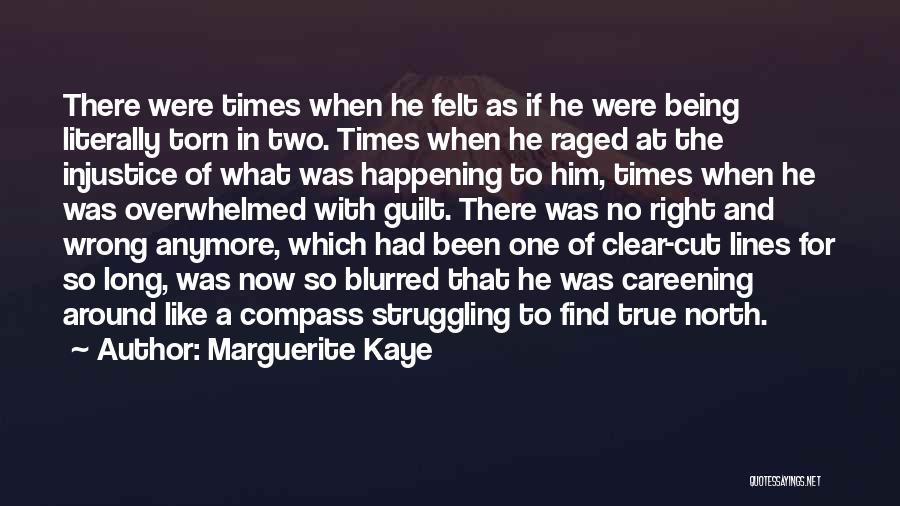 There were times when he felt as if he were being literally torn in two. Times when he raged at the injustice of what was happening to him, times when he was overwhelmed with guilt. There was no right and wrong anymore, which had been one of clear-cut lines for so long, was now so blurred that he was careening around like a compass struggling to find true north.

~ Author: Marguerite Kaye

QUOTESSAYINGS.NET